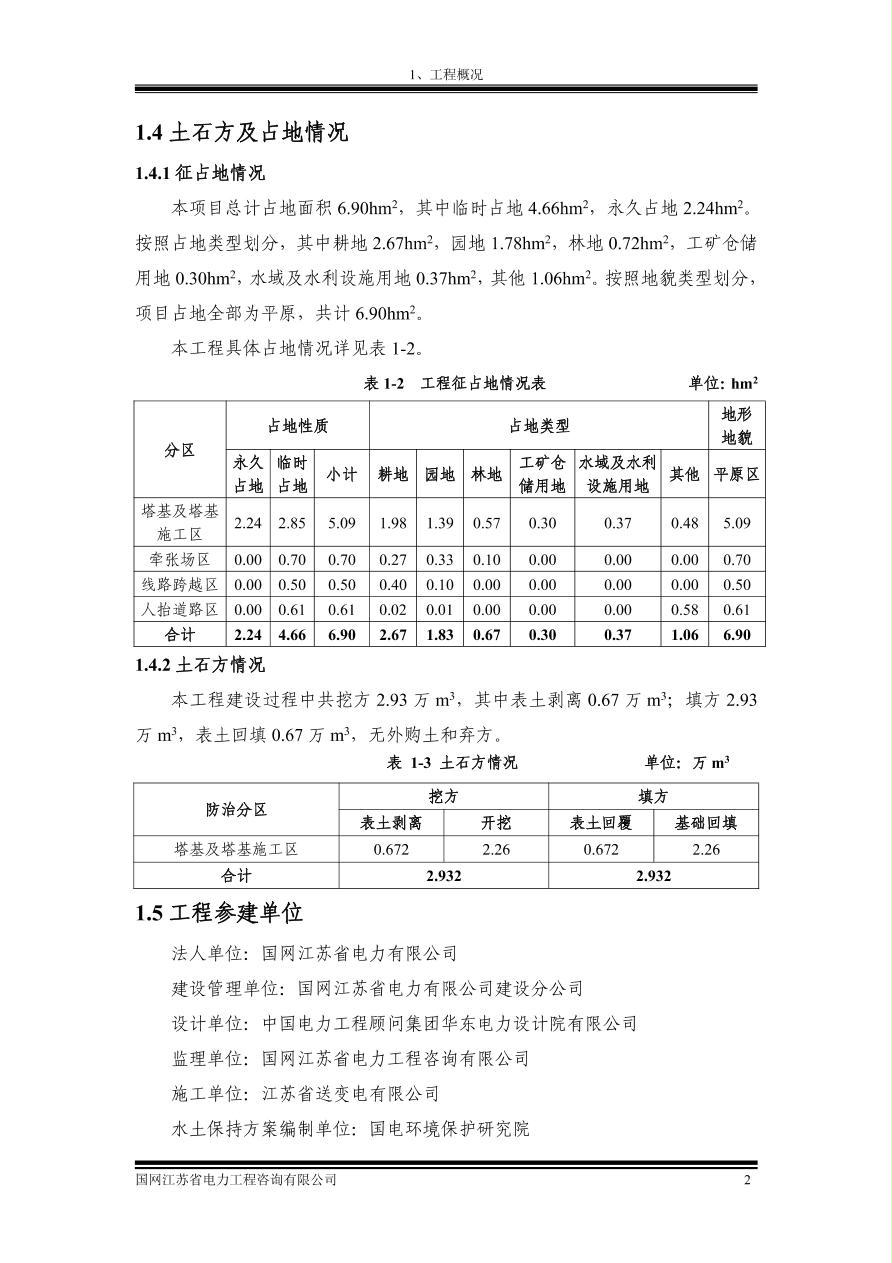 1、工程概况

1.4 土石方及占地情况

1.4.1 征占地情况

本项目总计占地面积 6.90hm$^2$，其中临时占地 4.66hm$^2$，永久占地 2.24hm$^2$。按照占地类型划分，其中耕地 2.67hm$^2$，园地 1.78hm$^2$，林地 0.72hm$^2$，工矿仓储用地 0.30hm$^2$，水域及水利设施用地 0.37hm$^2$，其他 1.06hm$^2$。按照地貌类型划分，项目占地全部为平原，共计 6.90hm$^2$。

本工程具体占地情况详见表 1-2。

表 1-2 工程征占地情况表 单位: hm$^2$

| 分区 | 占地性质 | | | 占地类型 | | | | | | 地形地貌 |
|---|---|---|---|---|---|---|---|---|---|---|
| | 永久占地 | 临时占地 | 小计 | 耕地 | 园地 | 林地 | 工矿仓储用地 | 水域及水利设施用地 | 其他 | 平原区 |
| 塔基及塔基施工区 | 2.24 | 2.85 | 5.09 | 1.98 | 1.39 | 0.57 | 0.30 | 0.37 | 0.48 | 5.09 |
| 牵张场区 | 0.00 | 0.70 | 0.70 | 0.27 | 0.33 | 0.10 | 0.00 | 0.00 | 0.00 | 0.70 |
| 线路跨越区 | 0.00 | 0.50 | 0.50 | 0.40 | 0.10 | 0.00 | 0.00 | 0.00 | 0.00 | 0.50 |
| 人抬道路区 | 0.00 | 0.61 | 0.61 | 0.02 | 0.01 | 0.00 | 0.00 | 0.00 | 0.58 | 0.61 |
| 合计 | 2.24 | 4.66 | 6.90 | 2.67 | 1.83 | 0.67 | 0.30 | 0.37 | 1.06 | 6.90 |

1.4.2 土石方情况

本工程建设过程中共挖方 2.93 万 m$^3$，其中表土剥离 0.67 万 m$^3$；填方 2.93 万 m$^3$，表土回填 0.67 万 m$^3$，无外购土和弃方。

表 1-3 土石方情况 单位: 万 m$^3$

| 防治分区 | 挖方 | | 填方 | |
|---|---|---|---|---|
| | 表土剥离 | 开挖 | 表土回覆 | 基础回填 |
| 塔基及塔基施工区 | 0.672 | 2.26 | 0.672 | 2.26 |
| 合计 | 2.932 | | 2.932 | |

1.5 工程参建单位

法人单位：国网江苏省电力有限公司

建设管理单位：国网江苏省电力有限公司建设分公司

设计单位：中国电力工程顾问集团华东电力设计院有限公司

监理单位：国网江苏省电力工程咨询有限公司

施工单位：江苏省送变电有限公司

水土保持方案编制单位：国电环境保护研究院

国网江苏省电力工程咨询有限公司 2